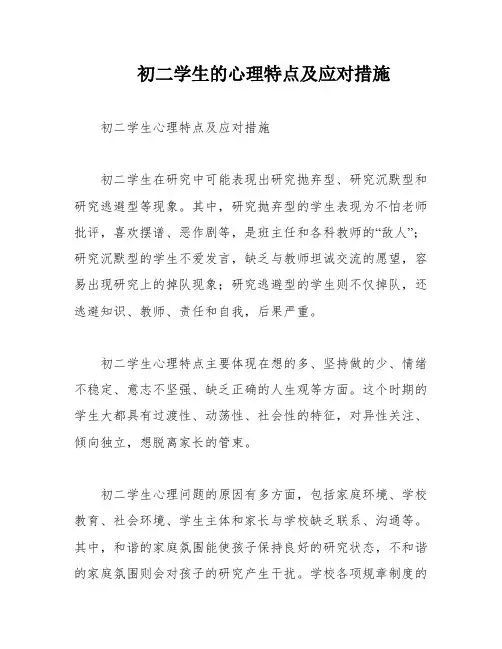 初二学生的心理特点及应对措施

初二学生心理特点及应对措施

初二学生在研究中可能表现出研究抛弃型、研究沉默型和研究逃避型等现象。其中，研究抛弃型的学生表现为不怕老师批评，喜欢摆谱、恶作剧等，是班主任和各科教师的“敌人”；研究沉默型的学生不爱发言，缺乏与教师坦诚交流的愿望，容易出现研究上的掉队现象；研究逃避型的学生则不仅掉队，还逃避知识、教师、责任和自我，后果严重。

初二学生心理特点主要体现在想的多、坚持做的少、情绪不稳定、意志不坚强、缺乏正确的人生观等方面。这个时期的学生大都具有过渡性、动荡性、社会性的特征，对异性关注、倾向独立，想脱离家长的管束。

初二学生心理问题的原因有多方面，包括家庭环境、学校教育、社会环境、学生主体和家长与学校缺乏联系、沟通等。其中，和谐的家庭氛围能使孩子保持良好的研究状态，不和谐的家庭氛围则会对孩子的研究产生干扰。学校各项规章制度的